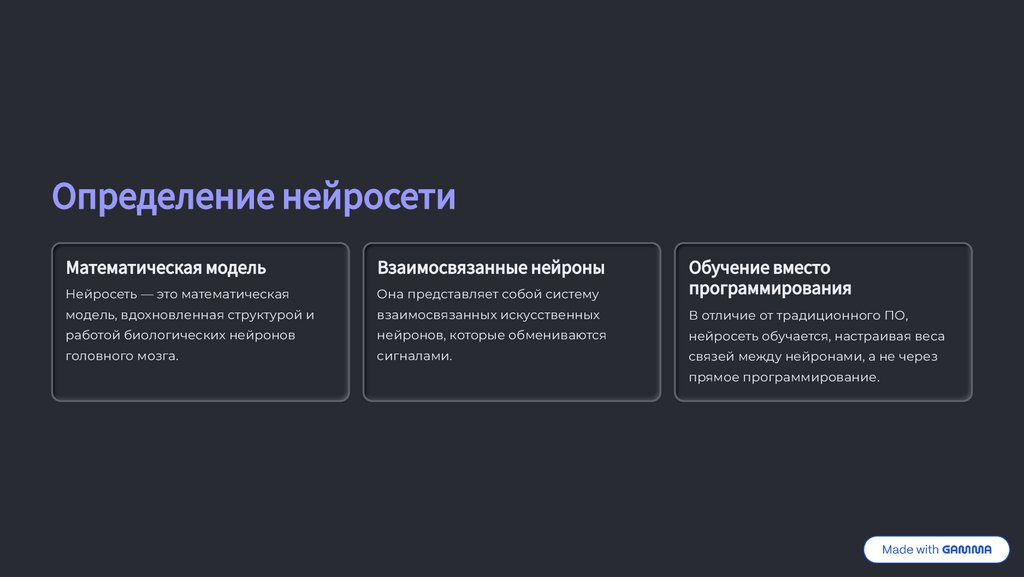 Определение нейросети

Математическая модель

Нейросеть — это математическая модель, вдохновленная структурой и работой биологических нейронов головного мозга.

Взаимосвязанные нейроны

Она представляет собой систему взаимосвязанных искусственных нейронов, которые обмениваются сигналами.

Обучение вместо программирования

В отличие от традиционного ПО, нейросеть обучается, настраивая веса связей между нейронами, а не через прямое программирование.

Made with GAMMA